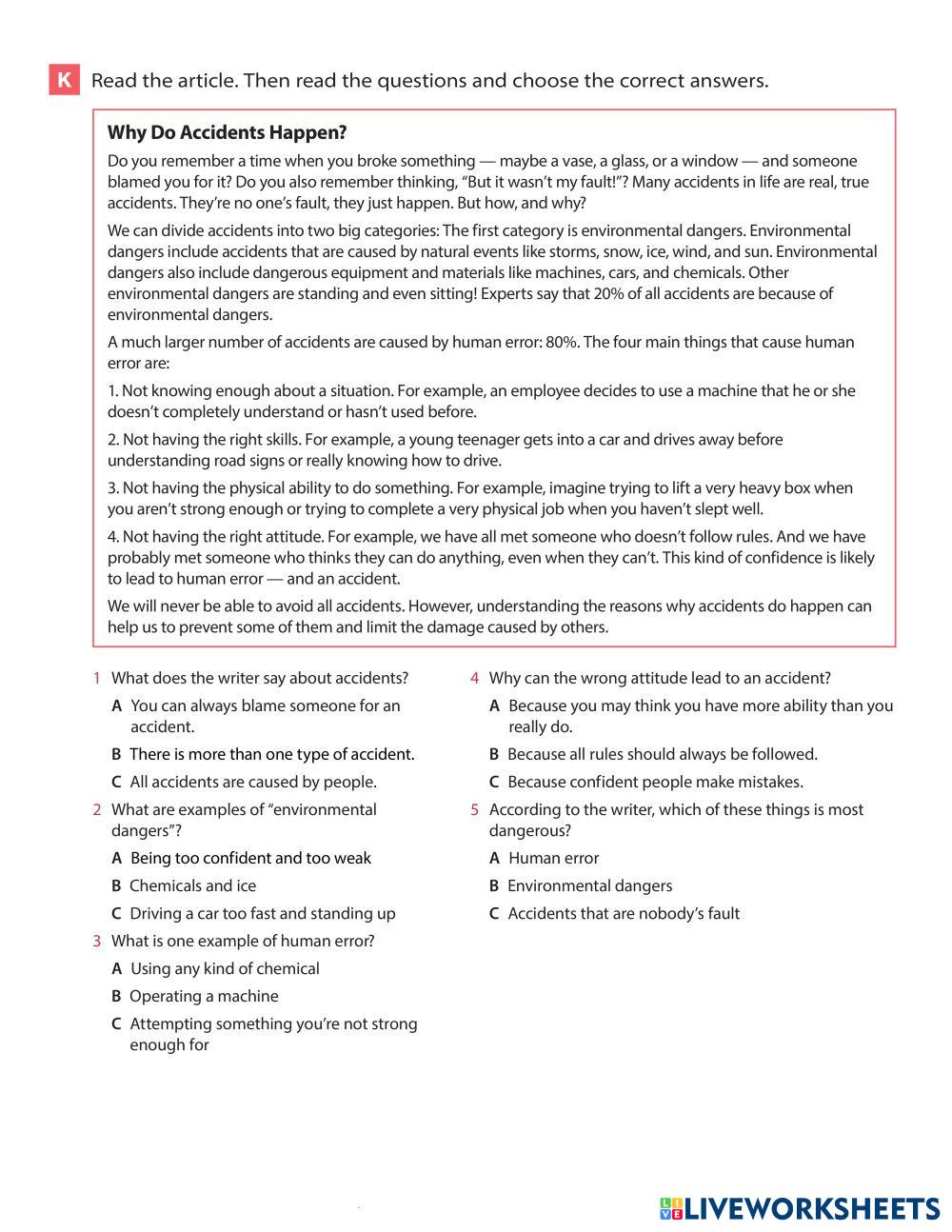 K Read the article. Then read the questions and choose the correct answers.

Why Do Accidents Happen?

Do you remember a time when you broke something — maybe a vase, a glass, or a window — and someone blamed you for it? Do you also remember thinking, "But it wasn't my fault!"? Many accidents in life are real, true accidents. They're no one's fault, they just happen. But how, and why?

We can divide accidents into two big categories: The first category is environmental dangers. Environmental dangers include accidents that are caused by natural events like storms, snow, ice, wind, and sun. Environmental dangers also include dangerous equipment and materials like machines, cars, and chemicals. Other environmental dangers are standing and even sitting! Experts say that 20% of all accidents are because of environmental dangers.

A much larger number of accidents are caused by human error: 80%. The four main things that cause human error are:

1. Not knowing enough about a situation. For example, an employee decides to use a machine that he or she doesn't completely understand or hasn't used before.

2. Not having the right skills. For example, a young teenager gets into a car and drives away before understanding road signs or really knowing how to drive.

3. Not having the physical ability to do something. For example, imagine trying to lift a very heavy box when you aren't strong enough or trying to complete a very physical job when you haven't slept well.

4. Not having the right attitude. For example, we have all met someone who doesn't follow rules. And we have probably met someone who thinks they can do anything, even when they can't. This kind of confidence is likely to lead to human error — and an accident.

We will never be able to avoid all accidents. However, understanding the reasons why accidents do happen can help us to prevent some of them and limit the damage caused by others.

1 What does the writer say about accidents?
A You can always blame someone for an accident.
B There is more than one type of accident.
C All accidents are caused by people.

2 What are examples of "environmental dangers"?
A Being too confident and too weak
B Chemicals and ice
C Driving a car too fast and standing up

3 What is one example of human error?
A Using any kind of chemical
B Operating a machine
C Attempting something you're not strong enough for

4 Why can the wrong attitude lead to an accident?
A Because you may think you have more ability than you really do.
B Because all rules should always be followed.
C Because confident people make mistakes.

5 According to the writer, which of these things is most dangerous?
A Human error
B Environmental dangers
C Accidents that are nobody's fault

LIVEWORKSHEETS